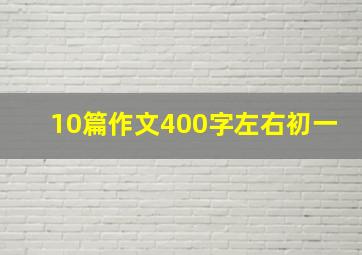 10篇作文400字左右初一